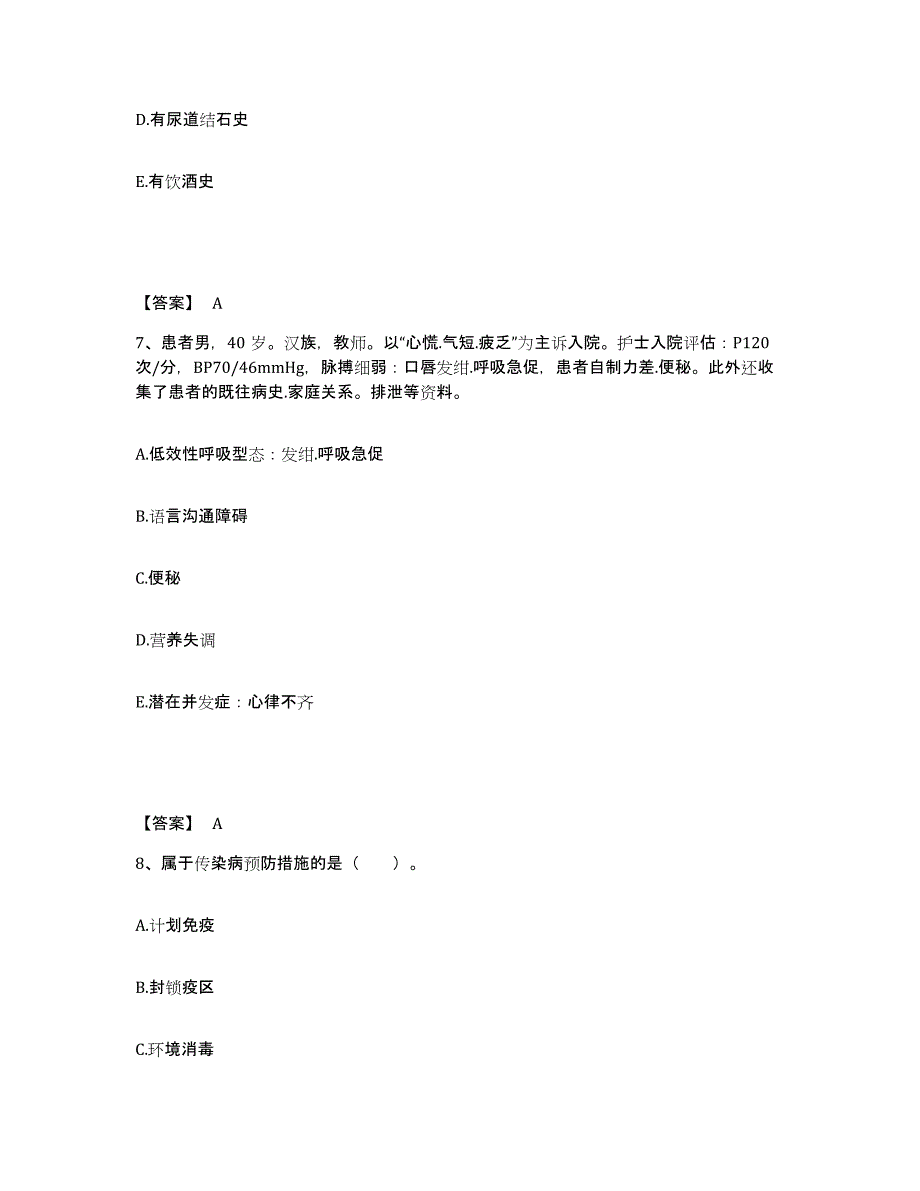 D.有尿道结石史

E.有饮酒史

【答案】 A

7、患者男，40 岁。汉族，教师。以“心慌.气短.疲乏”为主诉入院。护士入院评估：P120 次/分，BP70/46mmHg，脉搏细弱：口唇发绀.呼吸急促，患者自制力差.便秘。此外还收集了患者的既往病史.家庭关系。排泄等资料。

A.低效性呼吸型态：发绀.呼吸急促

B.语言沟通障碍

C.便秘

D.营养失调

E.潜在并发症：心律不齐

【答案】 A

8、属于传染病预防措施的是（ ）。

A.计划免疫

B.封锁疫区

C.环境消毒